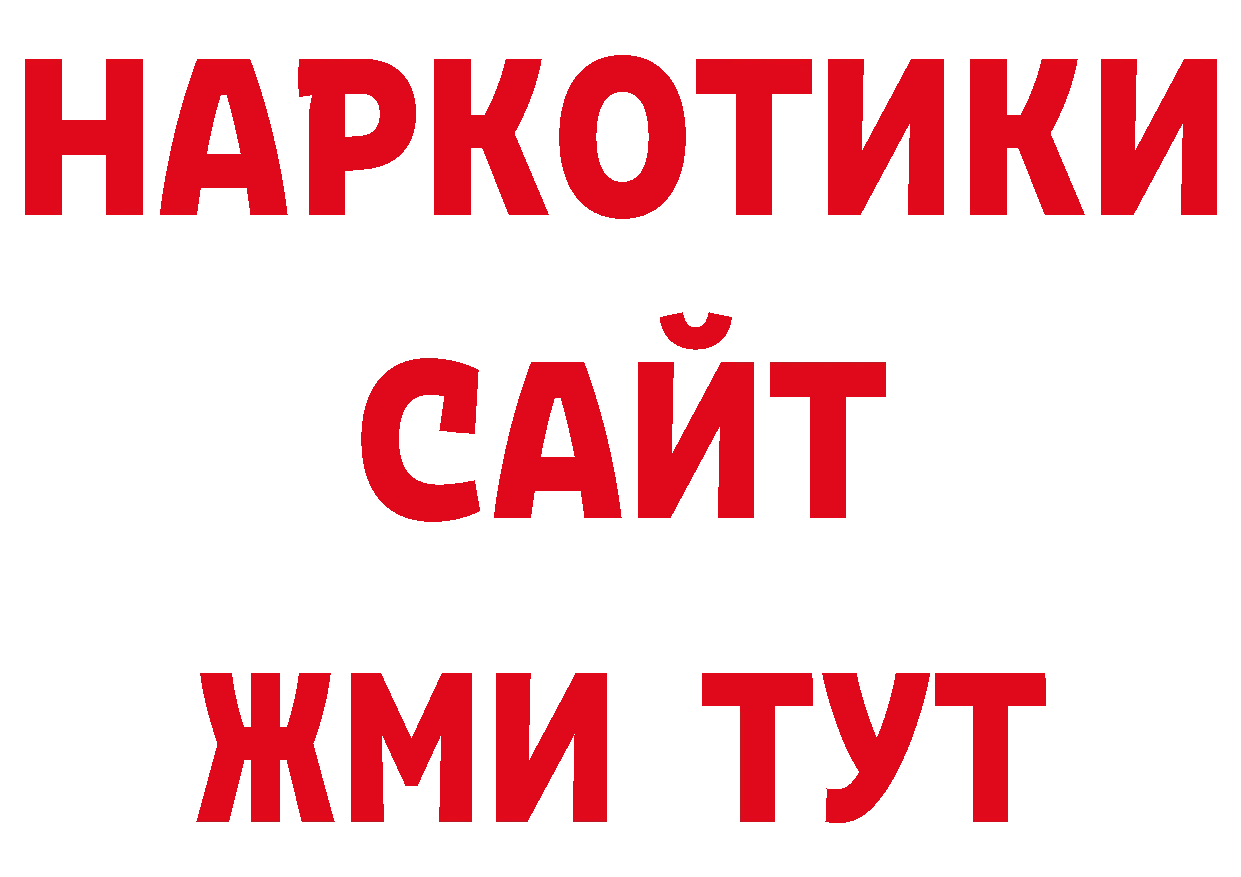 НАРКОТИКИ САЙТ ЖМИ ТУТ